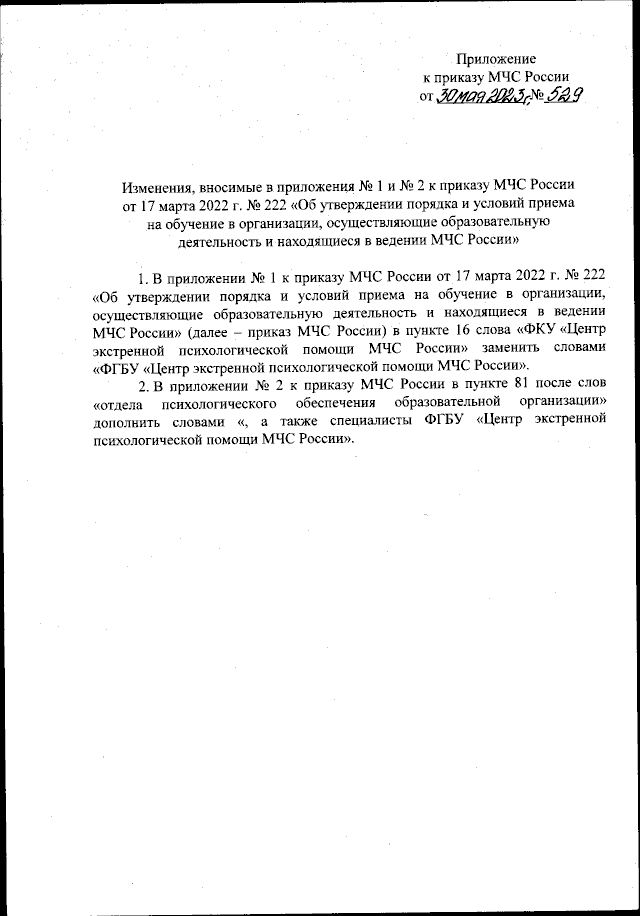 Приложение
к приказу МЧС России
от 30 мая 2023 г. № 529

Изменения, вносимые в приложения № 1 и № 2 к приказу МЧС России от 17 марта 2022 г. № 222 «Об утверждении порядка и условий приема на обучение в организации, осуществляющие образовательную деятельность и находящиеся в ведении МЧС России»

1. В приложении № 1 к приказу МЧС России от 17 марта 2022 г. № 222 «Об утверждении порядка и условий приема на обучение в организации, осуществляющие образовательную деятельность и находящиеся в ведении МЧС России» (далее – приказ МЧС России) в пункте 16 слова «ФКУ «Центр экстренной психологической помощи МЧС России» заменить словами «ФГБУ «Центр экстренной психологической помощи МЧС России».

2. В приложении № 2 к приказу МЧС России в пункте 81 после слов «отдела психологического обеспечения образовательной организации» дополнить словами «, а также специалисты ФГБУ «Центр экстренной психологической помощи МЧС России».